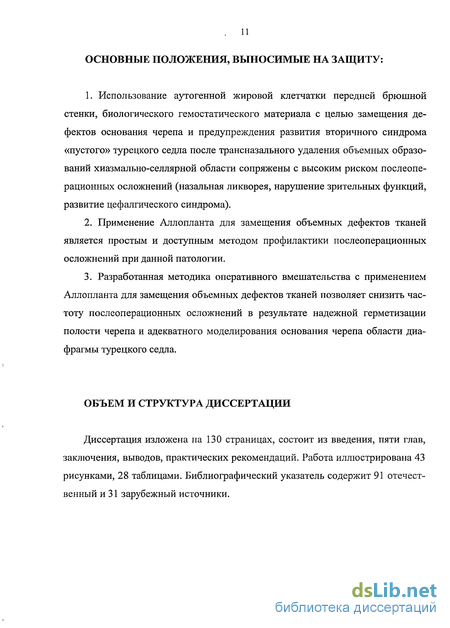 11

ОСНОВНЫЕ ПОЛОЖЕНИЯ, ВЫНОСИМЫЕ НА ЗАЩИТУ:

1. Использование аутогенной жировой клетчатки передней брюшной стенки, биологического гемостатического материала с целью замещения дефектов основания черепа и предупреждения развития вторичного синдрома «пустого» турецкого седла после трансназального удаления объемных образований хиазмально-селлярной области сопряжены с высоким риском послеоперационных осложнений (назальная ликворея, нарушение зрительных функций, развитие цефалгического синдрома).

2. Применение Аллопланта для замещения объемных дефектов тканей является простым и доступным методом профилактики послеоперационных осложнений при данной патологии.

3. Разработанная методика оперативного вмешательства с применением Аллопланта для замещения объемных дефектов тканей позволяет снизить частоту послеоперационных осложнений в результате надежной герметизации полости черепа и адекватного моделирования основания черепа области диафрагмы турецкого седла.

ОБЪЕМ И СТРУКТУРА ДИССЕРТАЦИИ

Диссертация изложена на 130 страницах, состоит из введения, пяти глав, заключения, выводов, практических рекомендаций. Работа иллюстрирована 43 рисунками, 28 таблицами. Библиографический указатель содержит 91 отечественный и 31 зарубежный источники.

dsLib.net
библиотека диссертаций